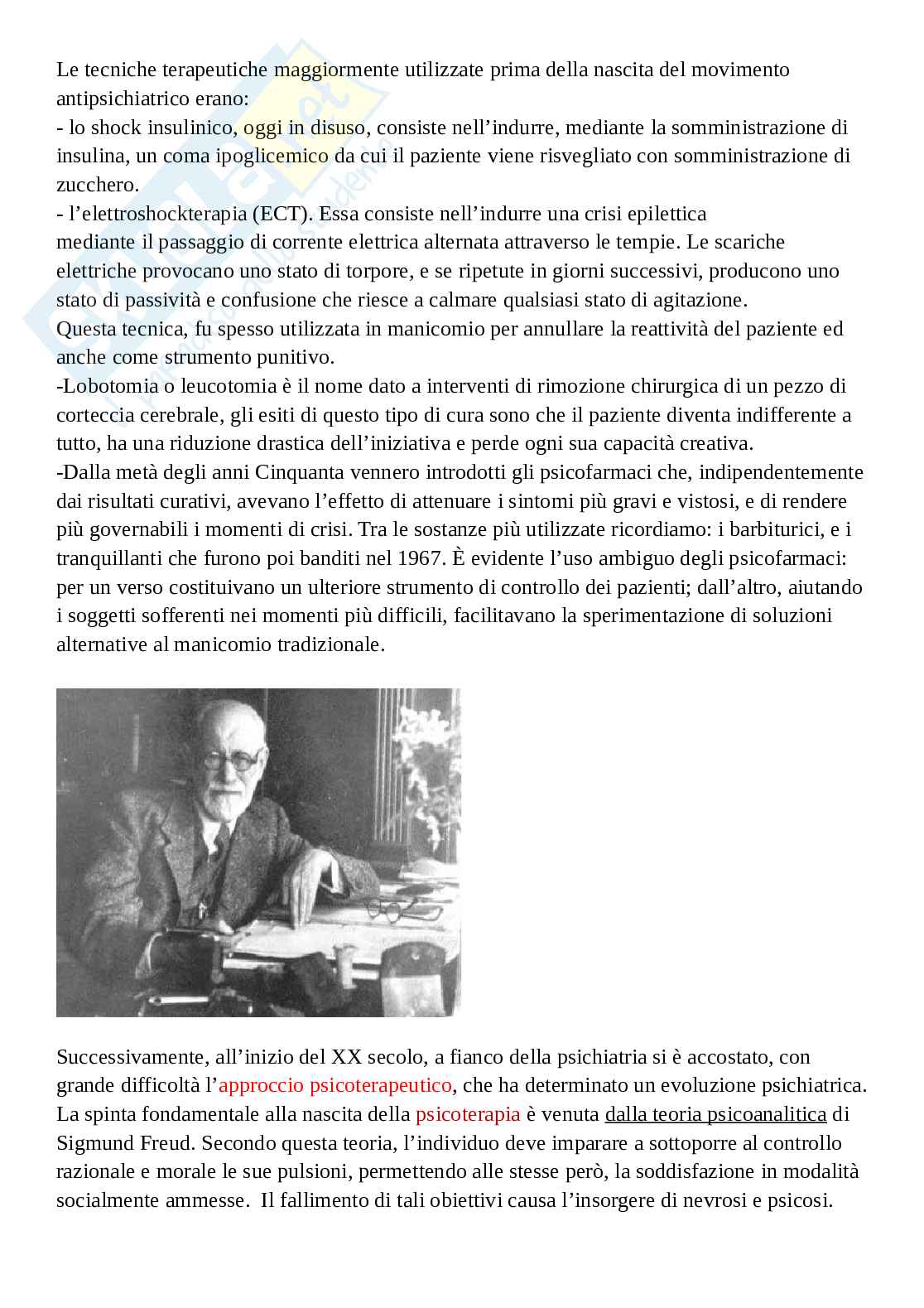 Le tecniche terapeutiche maggiormente utilizzate prima della nascita del movimento antipsichiatrico erano:
- lo shock insulinico, oggi in disuso, consiste nell'indurre, mediante la somministrazione di insulina, un coma ipoglicemico da cui il paziente viene risvegliato con somministrazione di zucchero.
- l'elettroshockterapia (ECT). Essa consiste nell'indurre una crisi epilettica mediante il passaggio di corrente elettrica alternata attraverso le tempie. Le scariche elettriche provocano uno stato di torpore, e se ripetute in giorni successivi, producono uno stato di passività e confusione che riesce a calmare qualsiasi stato di agitazione.
Questa tecnica, fu spesso utilizzata in manicomio per annullare la reattività del paziente ed anche come strumento punitivo.
-Lobotomia o leucotomia è il nome dato a interventi di rimozione chirurgica di un pezzo di corteccia cerebrale, gli esiti di questo tipo di cura sono che il paziente diventa indifferente a tutto, ha una riduzione drastica dell'iniziativa e perde ogni sua capacità creativa.
-Dalla metà degli anni Cinquanta vennero introdotti gli psicofarmaci che, indipendentemente dai risultati curativi, avevano l'effetto di attenuare i sintomi più gravi e vistosi, e di rendere più governabili i momenti di crisi. Tra le sostanze più utilizzate ricordiamo: i barbiturici, e i tranquillanti che furono poi banditi nel 1967. È evidente l'uso ambiguo degli psicofarmaci: per un verso costituivano un ulteriore strumento di controllo dei pazienti; dall'altro, aiutando i soggetti sofferenti nei momenti più difficili, facilitavano la sperimentazione di soluzioni alternative al manicomio tradizionale.

Successivamente, all'inizio del XX secolo, a fianco della psichiatria si è accostato, con grande difficoltà l'approccio psicoterapeutico, che ha determinato un evoluzione psichiatrica. La spinta fondamentale alla nascita della psicoterapia è venuta dalla teoria psicoanalitica di Sigmund Freud. Secondo questa teoria, l'individuo deve imparare a sottoporre al controllo razionale e morale le sue pulsioni, permettendo alle stesse però, la soddisfazione in modalità socialmente ammesse. Il fallimento di tali obiettivi causa l'insorgere di nevrosi e psicosi.